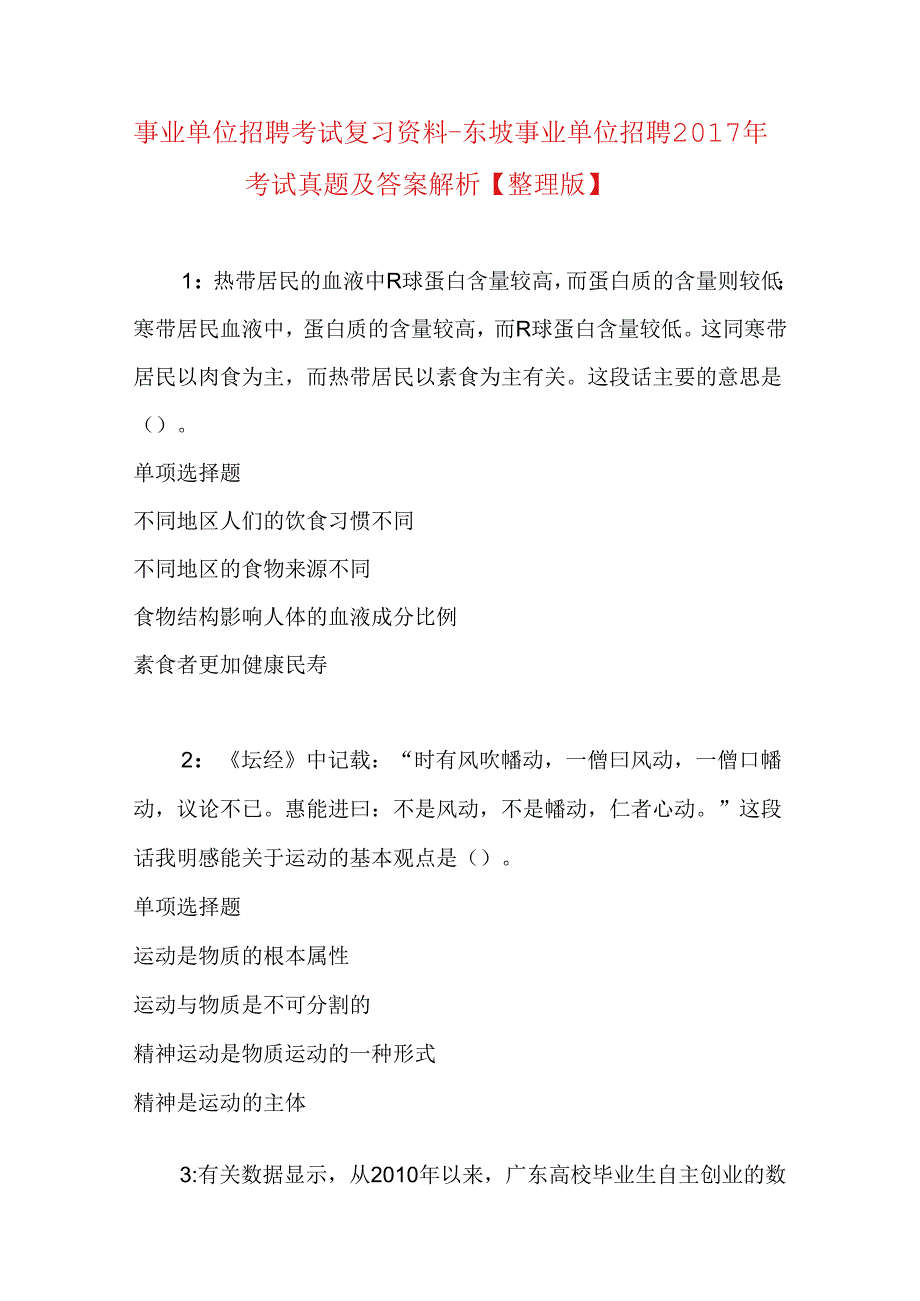 事业单位招聘考试复习资料-东坡事业单位招聘2017年考试真题及答案解析【整理版】

1：热带居民的血液中R球蛋白含量较高，而蛋白质的含量则较低;寒带居民血液中，蛋白质的含量较高，而R球蛋白含量较低。这同寒带居民以肉食为主，而热带居民以素食为主有关。这段话主要的意思是（）。

单项选择题

不同地区人们的饮食习惯不同

不同地区的食物来源不同

食物结构影响人体的血液成分比例

素食者更加健康民寿

2：《坛经》中记载：“时有风吹幡动，一僧曰风动，一僧口幡动，议论不已。惠能进曰：不是风动，不是幡动，仁者心动。”这段话我明感能关于运动的基本观点是（）。

单项选择题

运动是物质的根本属性

运动与物质是不可分割的

精神运动是物质运动的一种形式

精神是运动的主体

3:有关数据显示，从2010年以来，广东高校毕业生自主创业的数